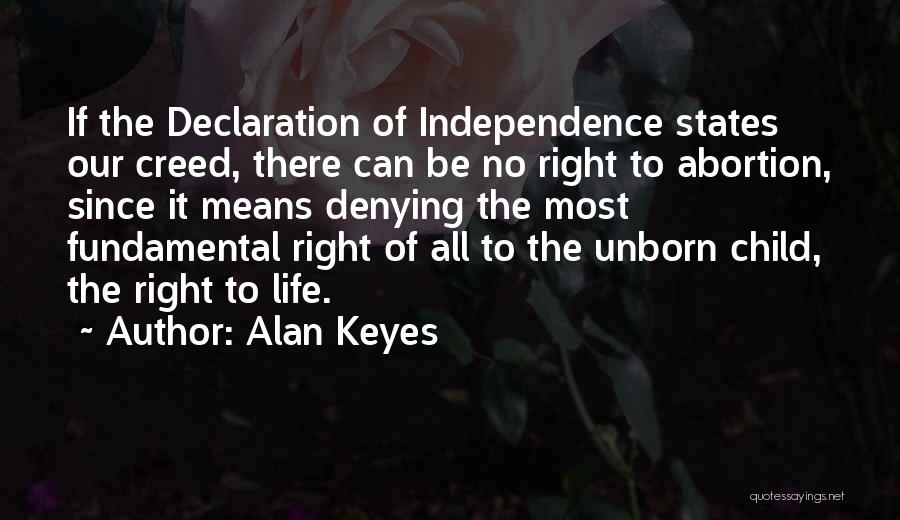 If the Declaration of Independence states our creed, there can be no right to abortion, since it means denying the most fundamental right of all to the unborn child, the right to life.

~ Author: Alan Keyes

quotessayings.net